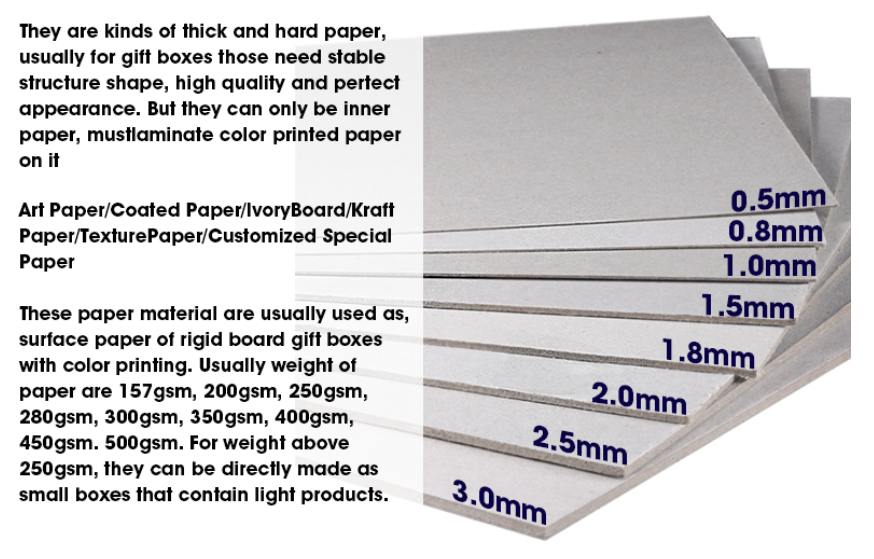 They are kinds of thick and hard paper, usually for gift boxes those need stable structure shape, high quality and pertect appearance. But they can only be inner paper, mustlaminate color printed paper on it

Art Paper/Coated Paper/IvoryBoard/Kraft Paper/TexturePaper/Customized Special Paper

These paper material are usually used as, surface paper of rigid board gift boxes with color printing. Usually weight of paper are 157gsm, 200gsm, 250gsm, 280gsm, 300gsm, 350gsm, 400gsm, 450gsm. 500gsm. For weight above 250gsm, they can be directly made as small boxes that contain light products.

0.5mm
0.8mm
1.0mm
1.5mm
1.8mm
2.0mm
2.5mm
3.0mm